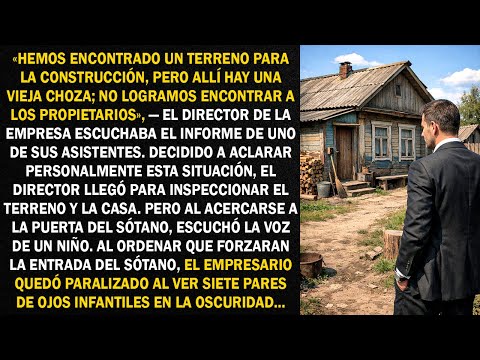 «HEMOS ENCONTRADO UN TERRENO PARA LA CONSTRUCCIÓN, PERO ALLÍ HAY UNA VIEJA CHOZA; NO LOGRAMOS ENCONTRAR A LOS PROPIETARIOS», — EL DIRECTOR DE LA EMPRESA ESCUCHABA EL INFORME DE UNO DE SUS ASISTENTES. DECIDIDO A ACLARAR PERSONALMENTE ESTA SITUACIÓN, EL DIRECTOR LLEGÓ PARA INSPECCIONAR EL TERRENO Y LA CASA. PERO AL ACERCARSE A LA PUERTA DEL SÓTANO, ESCUCHÓ LA VOZ DE UN NIÑO. AL ORDENAR QUE FORZARAN LA ENTRADA DEL SÓTANO, EL EMPRESARIO QUEDÓ PARALIZADO AL VER SIETE PARES DE OJOS INFANTILES EN LA OSCURIDAD...